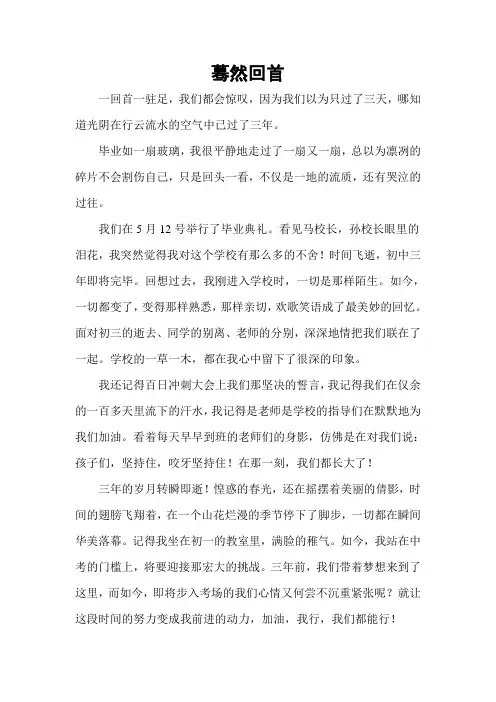 蓦然回首

一回首一驻足，我们都会惊叹，因为我们以为只过了三天，哪知道光阴在行云流水的空气中已过了三年。

毕业如一扇玻璃，我很平静地走过了一扇又一扇，总以为凛冽的碎片不会割伤自己，只是回头一看，不仅是一地的流质，还有哭泣的过往。

我们在 5 月 12 号举行了毕业典礼。看见马校长，孙校长眼里的泪花，我突然觉得我对这个学校有那么多的不舍！时间飞逝，初中三年即将完毕。回想过去，我刚进入学校时，一切是那样陌生。如今，一切都变了，变得那样熟悉，那样亲切，欢歌笑语成了最美妙的回忆。面对初三的逝去、同学的别离、老师的分别，深深地情把我们联在了一起。学校的一草一木，都在我心中留下了很深的印象。

我还记得百日冲刺大会上我们那坚决的誓言，我记得我们在仅余的一百多天里流下的汗水，我记得是老师是学校的指导们在默默地为我们加油。看着每天早早到班的老师们的身影，仿佛是在对我们说：孩子们，坚持住，咬牙坚持住！在那一刻，我们都长大了！

三年的岁月转瞬即逝！惶惑的春光，还在摇摆着美丽的倩影，时间的翅膀飞翔着，在一个山花烂漫的季节停下了脚步，一切都在瞬间华美落幕。记得我坐在初一的教室里，满脸的稚气。如今，我站在中考的门槛上，将要迎接那宏大的挑战。三年前，我们带着梦想来到了这里，而如今，即将步入考场的我们心情又何尝不沉重紧张呢？就让这段时间的努力变成我前进的动力，加油，我行，我们都能行！